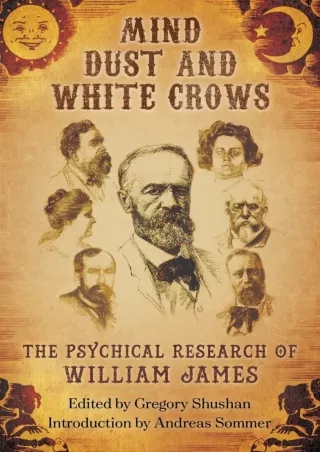 MIND DUST AND WHITE CROWS

THE PSYCHICAL RESEARCH OF WILLIAM JAMES

Edited by Gregory Shushan
Introduction by Andreas Sommer